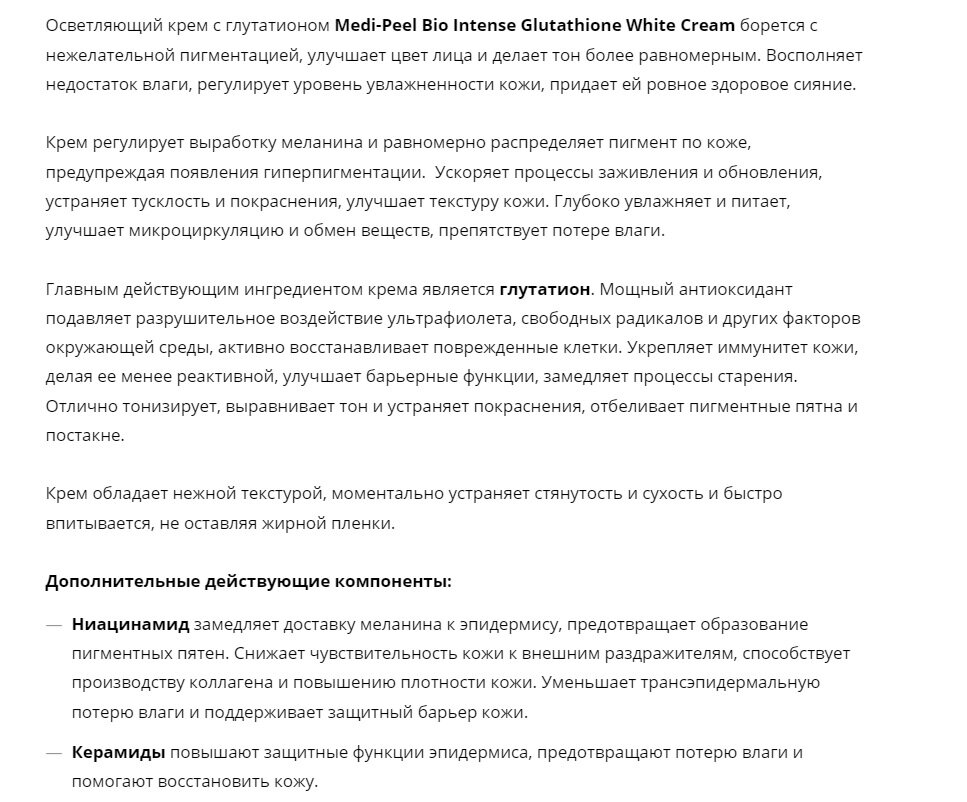 Осветляющий крем с глутатионом Medi-Peel Bio Intense Glutathione White Cream борется с нежелательной пигментацией, улучшает цвет лица и делает тон более равномерным. Восполняет недостаток влаги, регулирует уровень увлажненности кожи, придает ей ровное здоровое сияние.

Крем регулирует выработку меланина и равномерно распределяет пигмент по коже, предупреждая появления гиперпигментации.  Ускоряет процессы заживления и обновления, устраняет тусклость и покраснения, улучшает текстуру кожи. Глубоко увлажняет и питает, улучшает микроциркуляцию и обмен веществ, препятствует потере влаги.

Главным действующим ингредиентом крема является глутатион. Мощный антиоксидант подавляет разрушительное воздействие ультрафиолета, свободных радикалов и других факторов окружающей среды, активно восстанавливает поврежденные клетки. Укрепляет иммунитет кожи, делая ее менее реактивной, улучшает барьерные функции, замедляет процессы старения. Отлично тонизирует, выравнивает тон и устраняет покраснения, отбеливает пигментные пятна и постакне.

Крем обладает нежной текстурой, моментально устраняет стянутость и сухость и быстро впитывается, не оставляя жирной пленки.

Дополнительные действующие компоненты:

— Ниацинамид замедляет доставку меланина к эпидермису, предотвращает образование пигментных пятен. Снижает чувствительность кожи к внешним раздражителям, способствует производству коллагена и повышению плотности кожи. Уменьшает трансэпидермальную потерю влаги и поддерживает защитный барьер кожи.

— Керамиды повышают защитные функции эпидермиса, предотвращают потерю влаги и помогают восстановить кожу.